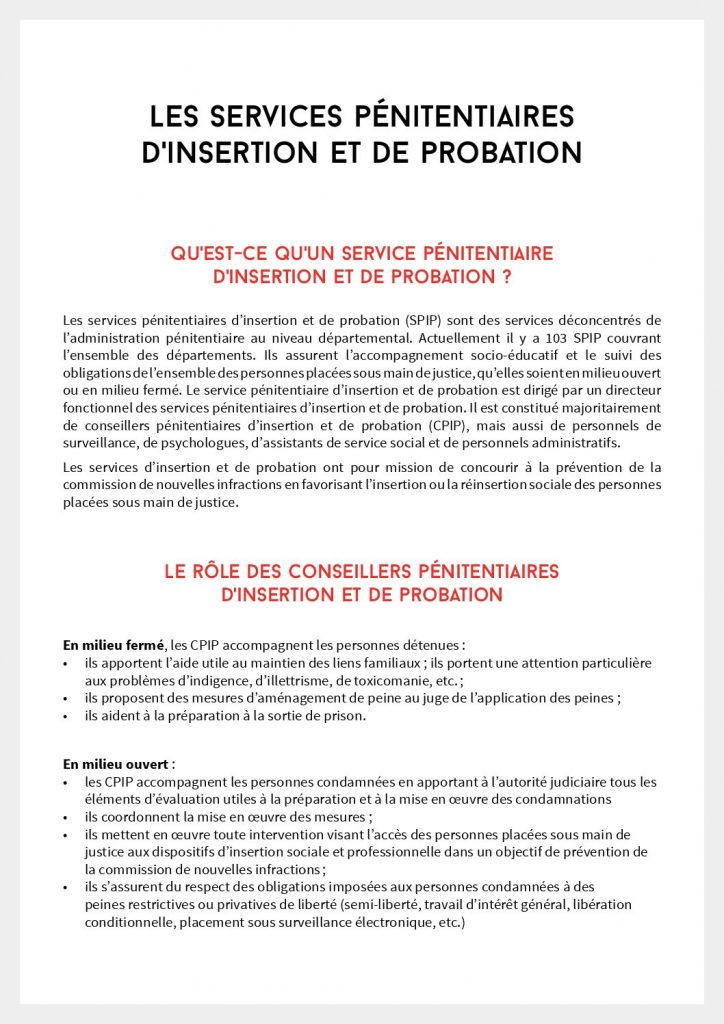 LES SERVICES PÉNITENTIAIRES D'INSERTION ET DE PROBATION

QU'EST-CE QU'UN SERVICE PÉNITENTIAIRE D'INSERTION ET DE PROBATION ?

Les services pénitentiaires d'insertion et de probation (SPIP) sont des services déconcentrés de l'administration pénitentiaire au niveau départemental. Actuellement il y a 103 SPIP couvrant l'ensemble des départements. Ils assurent l'accompagnement socio-éducatif et le suivi des obligations de l'ensemble des personnes placées sous main de justice, qu'elles soient en milieu ouvert ou en milieu fermé. Le service pénitentiaire d'insertion et de probation est dirigé par un directeur fonctionnel des services pénitentiaires d'insertion et de probation. Il est constitué majoritairement de conseillers pénitentiaires d'insertion et de probation (CPIP), mais aussi de personnels de surveillance, de psychologues, d'assistants de service social et de personnels administratifs.

Les services d'insertion et de probation ont pour mission de concourir à la prévention de la commission de nouvelles infractions en favorisant l'insertion ou la réinsertion sociale des personnes placées sous main de justice.

LE RÔLE DES CONSEILLERS PÉNITENTIAIRES D'INSERTION ET DE PROBATION

En milieu fermé, les CPIP accompagnent les personnes détenues :
• ils apportent l'aide utile au maintien des liens familiaux ; ils portent une attention particulière aux problèmes d'indigence, d'illettrisme, de toxicomanie, etc. ;
• ils proposent des mesures d'aménagement de peine au juge de l'application des peines ;
• ils aident à la préparation à la sortie de prison.

En milieu ouvert :
• les CPIP accompagnent les personnes condamnées en apportant à l'autorité judiciaire tous les éléments d'évaluation utiles à la préparation et à la mise en œuvre des condamnations
• ils coordonnent la mise en œuvre des mesures ;
• ils mettent en œuvre toute intervention visant l'accès des personnes placées sous main de justice aux dispositifs d'insertion sociale et professionnelle dans un objectif de prévention de la commission de nouvelles infractions ;
• ils s'assurent du respect des obligations imposées aux personnes condamnées à des peines restrictives ou privatives de liberté (semi-liberté, travail d'intérêt général, libération conditionnelle, placement sous surveillance électronique, etc.)